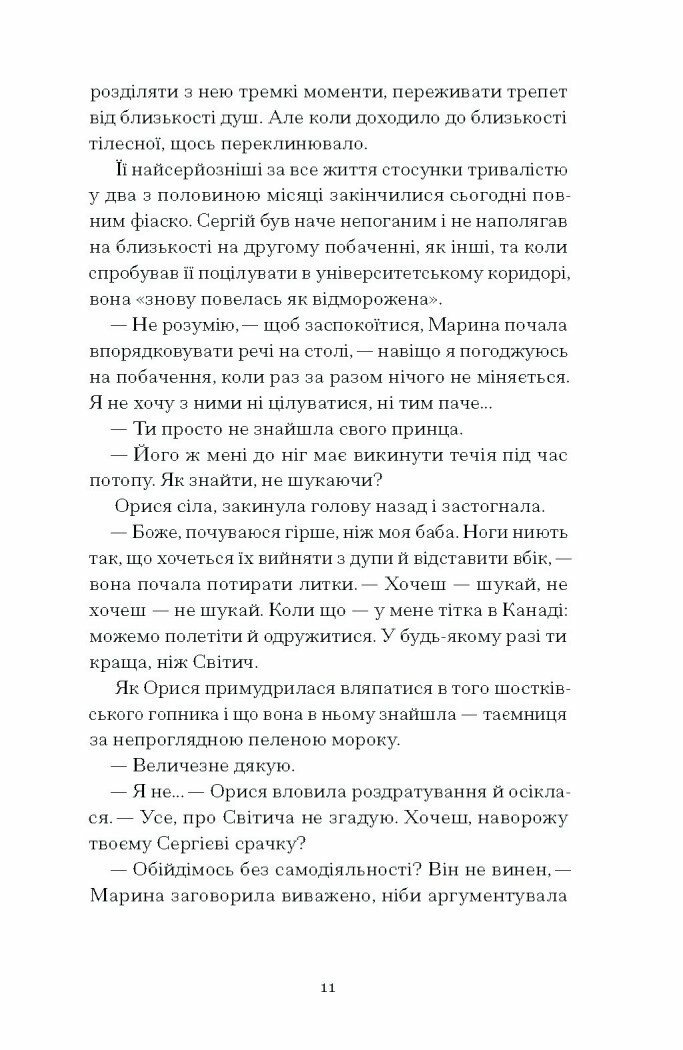 розділяти з нею тремкі моменти, переживати трепет від близькості душ. Але коли доходило до близькості тілесної, щось переклинювало.

Її найсерйозніші за все життя стосунки тривалістю у два з половиною місяці закінчилися сьогодні повним фіаско. Сергій був наче непоганим і не наполягав на близькості на другому побаченні, як інші, та коли спробував її поцілувати в університетському коридорі, вона «знову повелась як відморожена».

— Не розумію, — щоб заспокоїтися, Марина почала впорядковувати речі на столі, — навіщо я погоджуюсь на побачення, коли раз за разом нічого не міняється. Я не хочу з ними ні цілуватися, ні тим паче...

— Ти просто не знайшла свого принца.

— Його ж мені до ніг має викинути течія під час потопу. Як знайти, не шукаючи?

Орися сіла, закинула голову назад і застогнала.

— Боже, почуваюся гірше, ніж моя баба. Ноги ниють так, що хочеться їх вийняти з дупи й відставити вбік, — вона почала потирати литки. — Хочеш — шукай, не хочеш — не шукай. Коли що — у мене тітка в Канаді: можемо полетіти й одружитися. У будь-якому разі ти краща, ніж Світич.

Як Орися примудрилася вляпатися в того шостківського гопника і що вона в ньому знайшла — таємниця за непроглядною пеленою мороку.

— Величезне дякую.

— Я не... — Орися вловила роздратування й осіклася. — Усе, про Світича не згадую. Хочеш, наворожу твоєму Сергієві срачку?

— Обійдімось без самодіяльності? Він не винен, — Марина заговорила виважено, ніби аргументувала

11